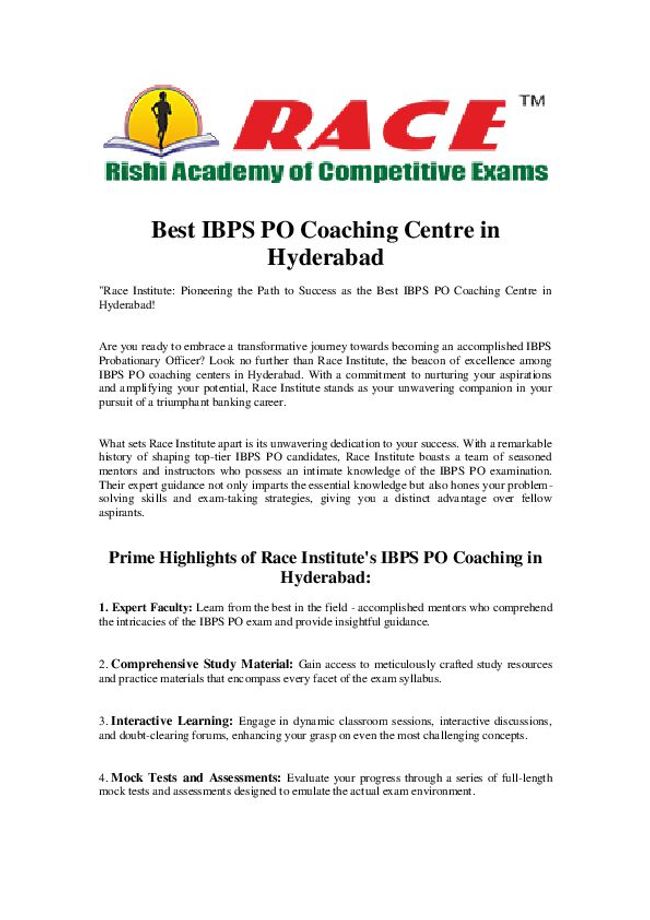 RACE™
Rishi Academy of Competitive Exams

Best IBPS PO Coaching Centre in Hyderabad

"Race Institute: Pioneering the Path to Success as the Best IBPS PO Coaching Centre in Hyderabad!

Are you ready to embrace a transformative journey towards becoming an accomplished IBPS Probationary Officer? Look no further than Race Institute, the beacon of excellence among IBPS PO coaching centers in Hyderabad. With a commitment to nurturing your aspirations and amplifying your potential, Race Institute stands as your unwavering companion in your pursuit of a triumphant banking career.

What sets Race Institute apart is its unwavering dedication to your success. With a remarkable history of shaping top-tier IBPS PO candidates, Race Institute boasts a team of seasoned mentors and instructors who possess an intimate knowledge of the IBPS PO examination. Their expert guidance not only imparts the essential knowledge but also hones your problem-solving skills and exam-taking strategies, giving you a distinct advantage over fellow aspirants.

Prime Highlights of Race Institute's IBPS PO Coaching in Hyderabad:

1. Expert Faculty: Learn from the best in the field - accomplished mentors who comprehend the intricacies of the IBPS PO exam and provide insightful guidance.

2. Comprehensive Study Material: Gain access to meticulously crafted study resources and practice materials that encompass every facet of the exam syllabus.

3. Interactive Learning: Engage in dynamic classroom sessions, interactive discussions, and doubt-clearing forums, enhancing your grasp on even the most challenging concepts.

4. Mock Tests and Assessments: Evaluate your progress through a series of full-length mock tests and assessments designed to emulate the actual exam environment.